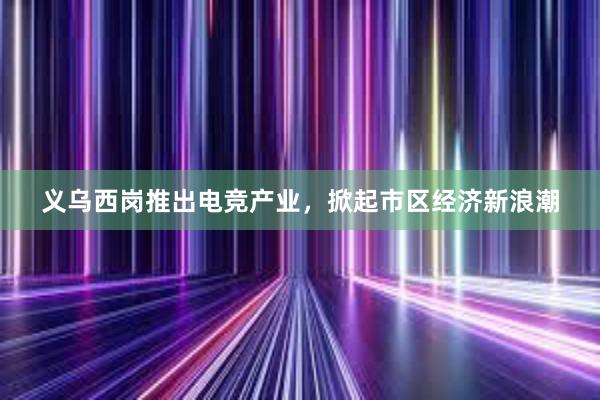 义乌西岗推出电竞产业，掀起市区经济新浪潮